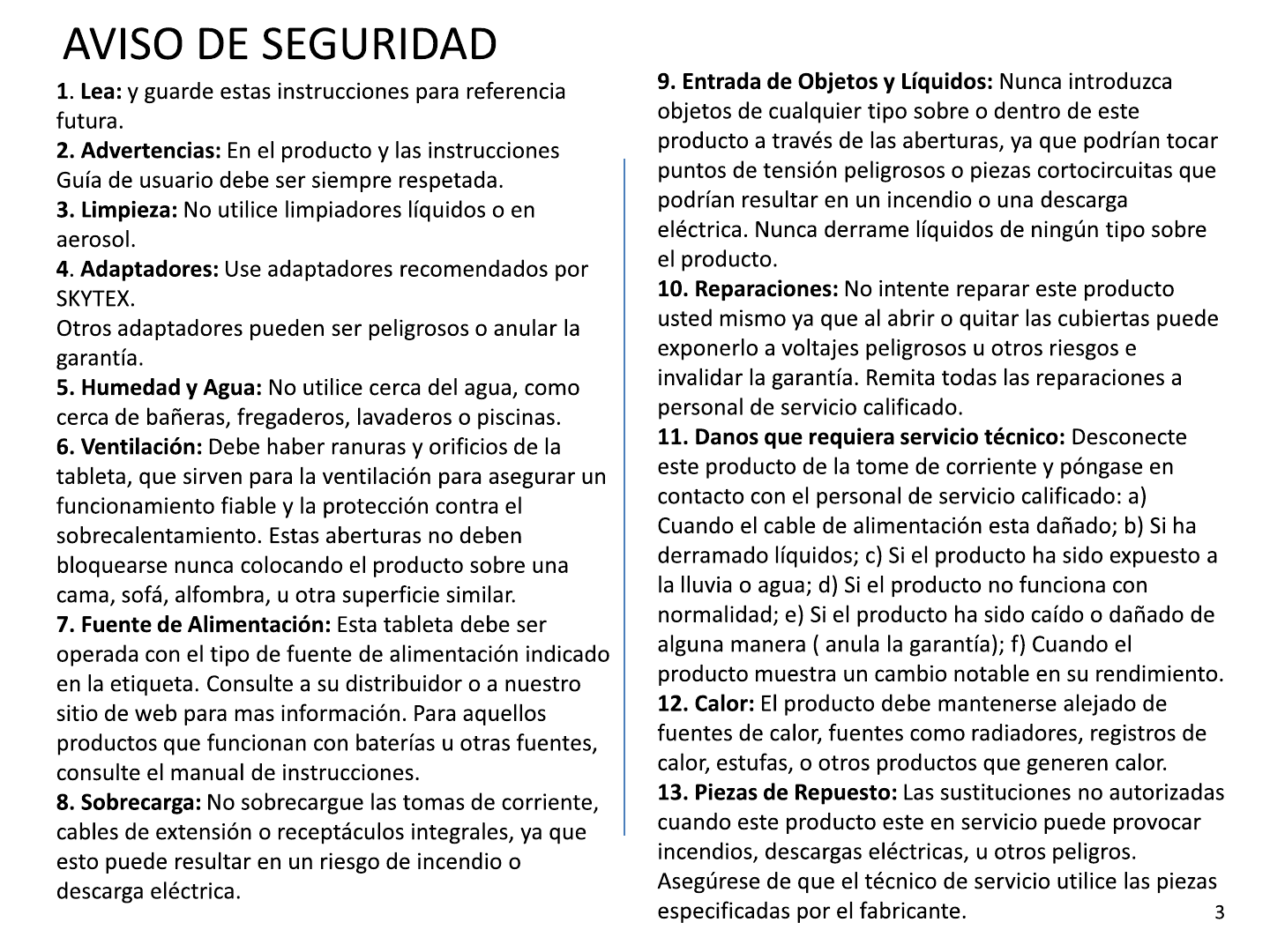 AVISO DE SEGURIDAD

1. Lea: y guarde estas instrucciones para referencia futura.
2. Advertencias: En el producto y las instrucciones Guía de usuario debe ser siempre respetada.
3. Limpieza: No utilice limpiadores líquidos o en aerosol.
4. Adaptadores: Use adaptadores recomendados por SKYTEX.
Otros adaptadores pueden ser peligrosos o anular la garantía.
5. Humedad y Agua: No utilice cerca del agua, como cerca de bañeras, fregaderos, lavaderos o piscinas.
6. Ventilación: Debe haber ranuras y orificios de la tableta, que sirven para la ventilación para asegurar un funcionamiento fiable y la protección contra el sobrecalentamiento. Estas aberturas no deben bloquearse nunca colocando el producto sobre una cama, sofá, alfombra, u otra superficie similar.
7. Fuente de Alimentación: Esta tableta debe ser operada con el tipo de fuente de alimentación indicado en la etiqueta. Consulte a su distribuidor o a nuestro sitio de web para mas información. Para aquellos productos que funcionan con baterías u otras fuentes, consulte el manual de instrucciones.
8. Sobrecarga: No sobrecargue las tomas de corriente, cables de extensión o receptáculos integrales, ya que esto puede resultar en un riesgo de incendio o descarga eléctrica.

9. Entrada de Objetos y Líquidos: Nunca introduzca objetos de cualquier tipo sobre o dentro de este producto a través de las aberturas, ya que podrían tocar puntos de tensión peligrosos o piezas cortocircuitas que podrían resultar en un incendio o una descarga eléctrica. Nunca derrame líquidos de ningún tipo sobre el producto.
10. Reparaciones: No intente reparar este producto usted mismo ya que al abrir o quitar las cubiertas puede exponerlo a voltajes peligrosos u otros riesgos e invalidar la garantía. Remita todas las reparaciones a personal de servicio calificado.
11. Danos que requiera servicio técnico: Desconecte este producto de la tome de corriente y póngase en contacto con el personal de servicio calificado: a) Cuando el cable de alimentación esta dañado; b) Si ha derramado líquidos; c) Si el producto ha sido expuesto a la lluvia o agua; d) Si el producto no funciona con normalidad; e) Si el producto ha sido caído o dañado de alguna manera ( anula la garantía); f) Cuando el producto muestra un cambio notable en su rendimiento.
12. Calor: El producto debe mantenerse alejado de fuentes de calor, fuentes como radiadores, registros de calor, estufas, o otros productos que generen calor.
13. Piezas de Repuesto: Las sustituciones no autorizadas cuando este producto este en servicio puede provocar incendios, descargas eléctricas, u otros peligros. Asegúrese de que el técnico de servicio utilice las piezas especificadas por el fabricante.

3